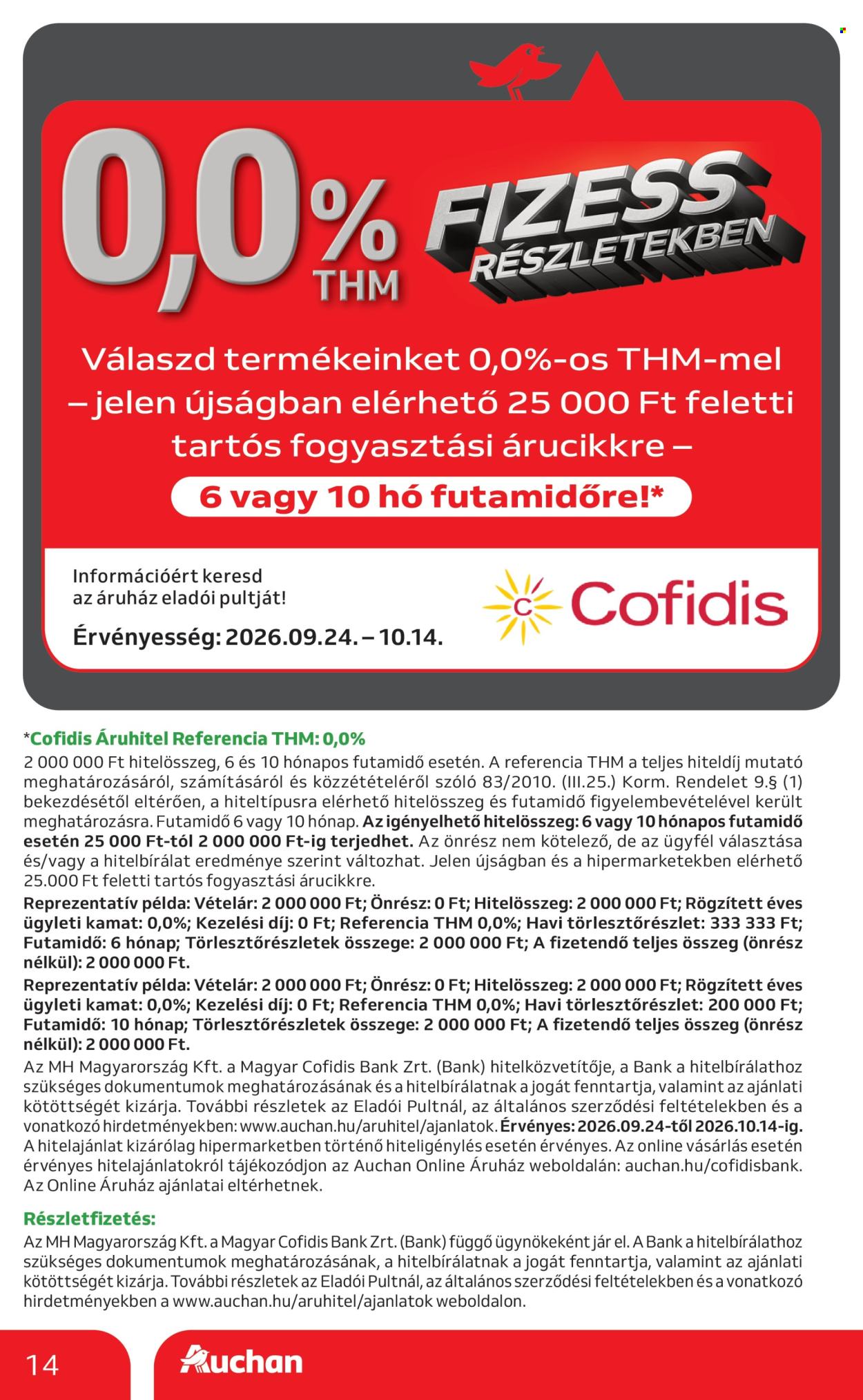 0,0% THM

FIZESS RÉSZLETEKBEN

Válaszd termékeinket 0,0%-os THM-mel – jelen újságban elérhető 25 000 Ft feletti tartós fogyasztási árucikkre –

6 vagy 10 hó futamidőre!*

Információért keresd az áruház eladói pultját!

Érvényesség: 2026.09.24. – 10.14.

Cofidis

*Cofidis Áruhitel Referencia THM: 0,0%
2 000 000 Ft hitelösszeg, 6 és 10 hónapos futamidő esetén. A referencia THM a teljes hiteldíj mutató meghatározásáról, számításáról és közzétételéről szóló 83/2010. (III.25.) Korm. Rendelet 9.§ (1) bekezdésétől eltérően, a hiteltípusra elérhető hitelösszeg és futamidő figyelembevételével került meghatározásra. Futamidő 6 vagy 10 hónap. Az igényelhető hitelösszeg: 6 vagy 10 hónapos futamidő esetén 25 000 Ft-tól 2 000 000 Ft-ig terjedhet. Az önrész nem kötelező, de az ügyfél választása és/vagy a hitelbírálat eredménye szerint változhat. Jelen újságban és a hipermarketekben elérhető 25.000 Ft feletti tartós fogyasztási árucikkre.
Reprezentatív példa: Vételár: 2 000 000 Ft; Önrész: 0 Ft; Hitelösszeg: 2 000 000 Ft; Rögzített éves ügyleti kamat: 0,0%; Kezelési díj: 0 Ft; Referencia THM 0,0%; Havi törlesztőrészlet: 333 333 Ft; Futamidő: 6 hónap; Törlesztőrészletek összege: 2 000 000 Ft; A fizetendő teljes összeg (önrész nélkül): 2 000 000 Ft.
Reprezentatív példa: Vételár: 2 000 000 Ft; Önrész: 0 Ft; Hitelösszeg: 2 000 000 Ft; Rögzített éves ügyleti kamat: 0,0%; Kezelési díj: 0 Ft; Referencia THM 0,0%; Havi törlesztőrészlet: 200 000 Ft; Futamidő: 10 hónap; Törlesztőrészletek összege: 2 000 000 Ft; A fizetendő teljes összeg (önrész nélkül): 2 000 000 Ft.
Az MH Magyarország Kft. a Magyar Cofidis Bank Zrt. (Bank) hitelközvetítője, a Bank a hitelbírálathoz szükséges dokumentumok meghatározásának és a hitelbírálatnak a jogát fenntartja, valamint az ajánlati kötöttségét kizárja. További részletek az Eladói Pultnál, az általános szerződési feltételekben és a vonatkozó hirdetményekben: www.auchan.hu/aruhitel/ajanlatok. Érvényes: 2026.09.24-től 2026.10.14-ig. A hitelajánlat kizárólag hipermarketben történő hiteligénylés esetén érvényes. Az online vásárlás esetén érvényes hitelajánlatokról tájékozódjon az Auchan Online Áruház weboldalán: auchan.hu/cofidisbank. Az Online Áruház ajánlatai eltérhetnek.

Részletfizetés:
Az MH Magyarország Kft. a Magyar Cofidis Bank Zrt. (Bank) függő ügynökeként jár el. A Bank a hitelbírálathoz szükséges dokumentumok meghatározásának, a hitelbírálatnak a jogát fenntartja, valamint az ajánlati kötöttségét kizárja. További részletek az Eladói Pultnál, az általános szerződési feltételekben és a vonatkozó hirdetményekben a www.auchan.hu/aruhitel/ajanlatok weboldalon.

14

Auchan